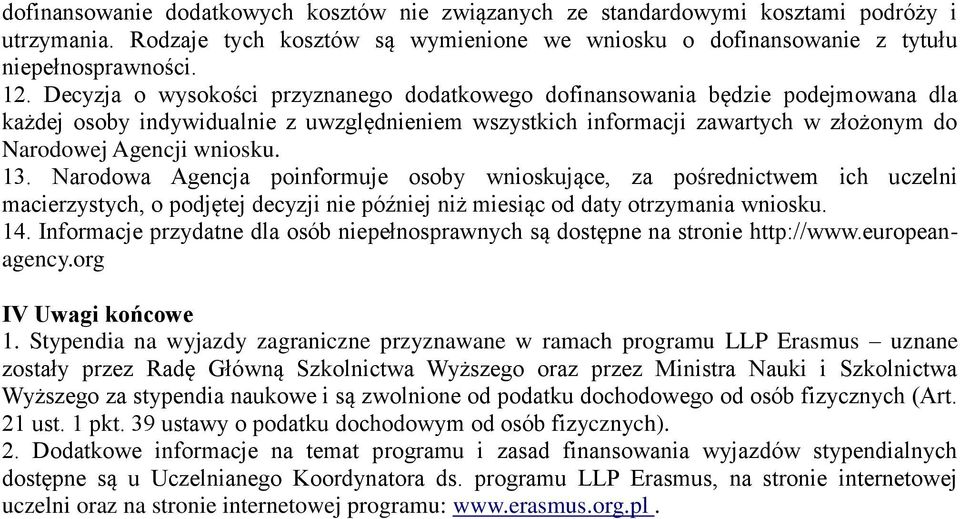 dofinansowanie dodatkowych kosztów nie związanych ze standardowymi kosztami podróży i utrzymania. Rodzaje tych kosztów są wymienione we wniosku o dofinansowanie z tytułu niepełnosprawności.
12. Decyzja o wysokości przyznanego dodatkowego dofinansowania będzie podejmowana dla każdej osoby indywidualnie z uwzględnieniem wszystkich informacji zawartych w złożonym do Narodowej Agencji wniosku.
13. Narodowa Agencja poinformuje osoby wnioskujące, za pośrednictwem ich uczelni macierzystych, o podjętej decyzji nie później niż miesiąc od daty otrzymania wniosku.
14. Informacje przydatne dla osób niepełnosprawnych są dostępne na stronie http://www.european-agency.org

IV Uwagi końcowe
1. Stypendia na wyjazdy zagraniczne przyznawane w ramach programu LLP Erasmus – uznane zostały przez Radę Główną Szkolnictwa Wyższego oraz przez Ministra Nauki i Szkolnictwa Wyższego za stypendia naukowe i są zwolnione od podatku dochodowego od osób fizycznych (Art. 21 ust. 1 pkt. 39 ustawy o podatku dochodowym od osób fizycznych).
2. Dodatkowe informacje na temat programu i zasad finansowania wyjazdów stypendialnych dostępne są u Uczelnianego Koordynatora ds. programu LLP Erasmus, na stronie internetowej uczelni oraz na stronie internetowej programu: www.erasmus.org.pl .